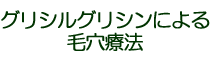 グリシルグリシンによる
毛穴療法